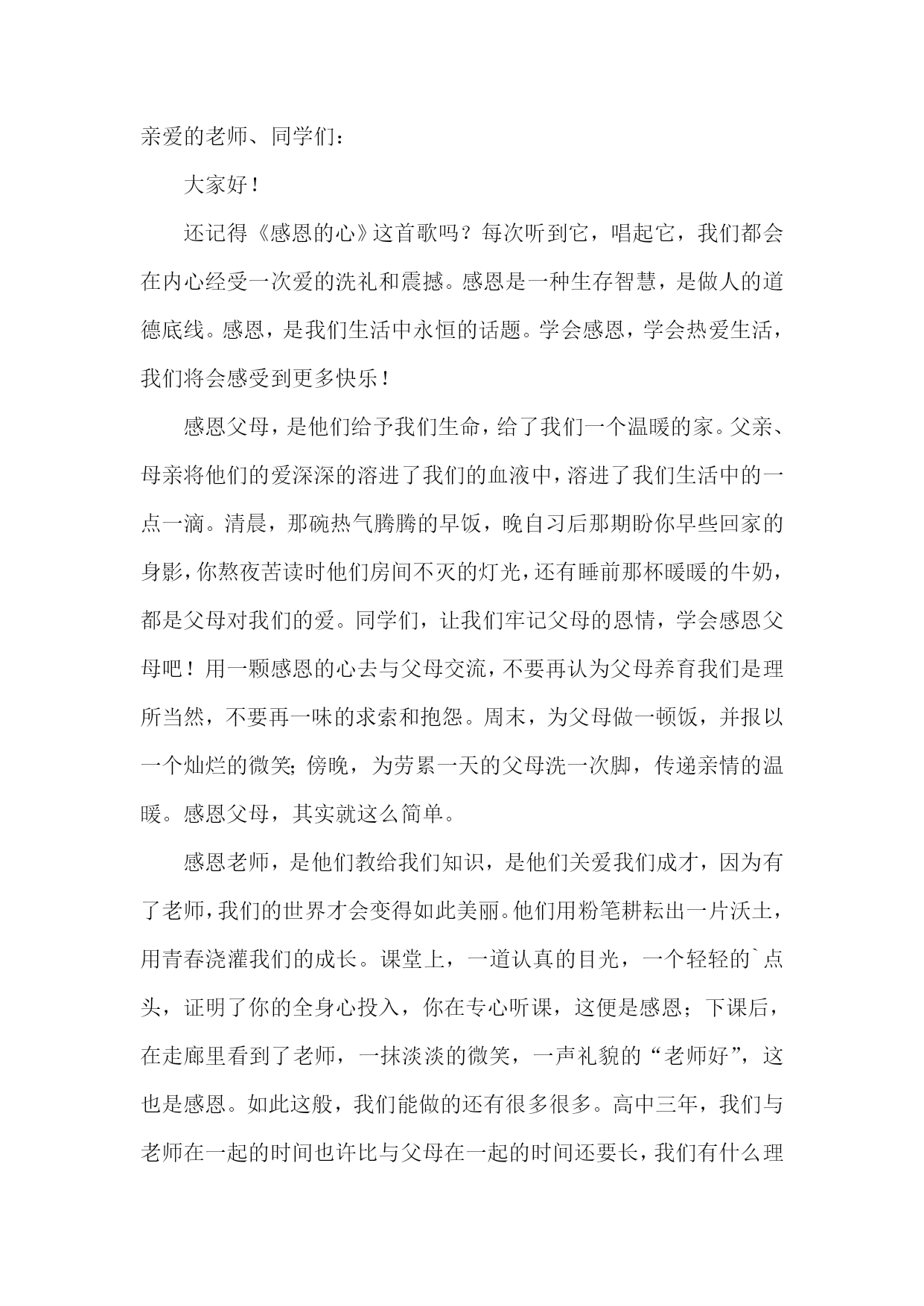 亲爱的老师、同学们：

大家好！

还记得《感恩的心》这首歌吗？每次听到它，唱起它，我们都会在内心经受一次爱的洗礼和震撼。感恩是一种生存智慧，是做人的道德底线。感恩，是我们生活中永恒的话题。学会感恩，学会热爱生活，我们将会感受到更多快乐！

感恩父母，是他们给予我们生命，给了我们一个温暖的家。父亲、母亲将他们的爱深深的溶进了我们的血液中，溶进了我们生活中的一点一滴。清晨，那碗热气腾腾的早饭，晚自习后那期盼你早些回家的身影，你熬夜苦读时他们房间不灭的灯光，还有睡前那杯暖暖的牛奶，都是父母对我们的爱。同学们，让我们牢记父母的恩情，学会感恩父母吧！用一颗感恩的心去与父母交流，不要再认为父母养育我们是理所当然，不要再一味的求索和抱怨。周末，为父母做一顿饭，并报以一个灿烂的微笑；傍晚，为劳累一天的父母洗一次脚，传递亲情的温暖。感恩父母，其实就这么简单。

感恩老师，是他们教给我们知识，是他们关爱我们成才，因为有了老师，我们的世界才会变得如此美丽。他们用粉笔耕耘出一片沃土，用青春浇灌我们的成长。课堂上，一道认真的目光，一个轻轻的`点头，证明了你的全身心投入，你在专心听课，这便是感恩；下课后，在走廊里看到了老师，一抹淡淡的微笑，一声礼貌的“老师好”，这也是感恩。如此这般，我们能做的还有很多很多。高中三年，我们与老师在一起的时间也许比与父母在一起的时间还要长，我们有什么理